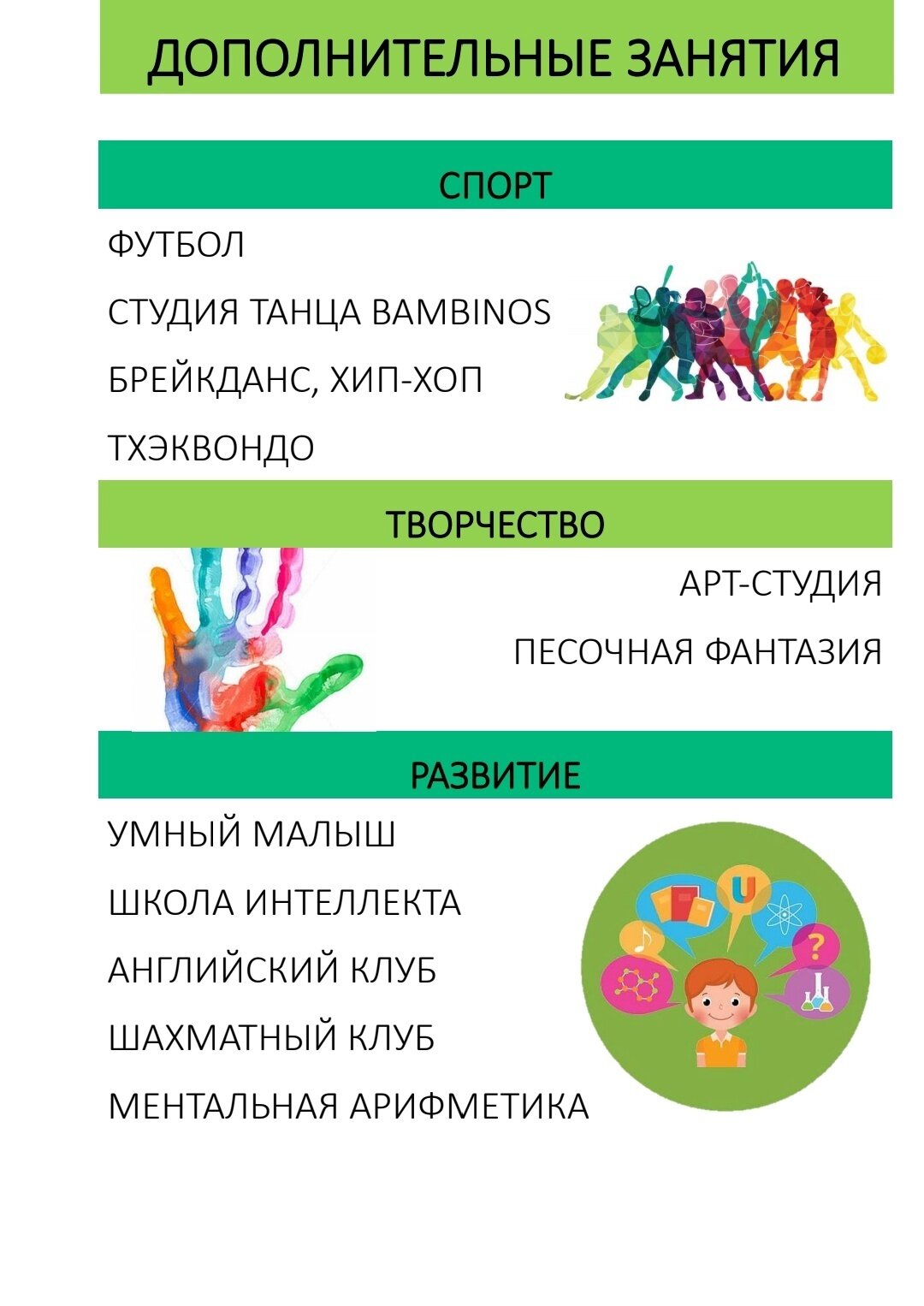 ДОПОЛНИТЕЛЬНЫЕ ЗАНЯТИЯ

СПОРТ

ФУТБОЛ

СТУДИЯ ТАНЦА BAMBINOS

БРЕЙКДАНС, ХИП-ХОП

ТХЭКВОНДО

ТВОРЧЕСТВО

АРТ-СТУДИЯ

ПЕСОЧНАЯ ФАНТАЗИЯ

РАЗВИТИЕ

УМНЫЙ МАЛЫШ

ШКОЛА ИНТЕЛЛЕКТА

АНГЛИЙСКИЙ КЛУБ

ШАХМАТНЫЙ КЛУБ

МЕНТАЛЬНАЯ АРИФМЕТИКА